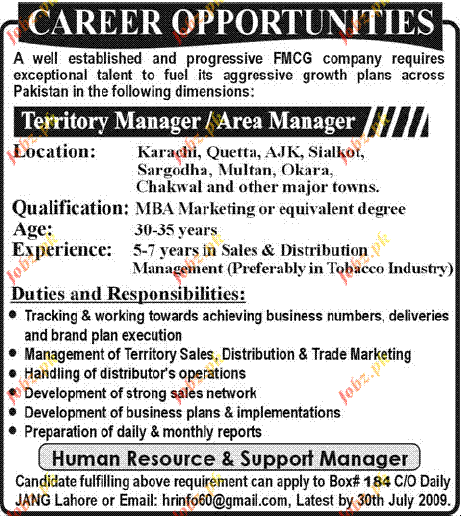 CAREER OPPORTUNITIES

A well established and progressive FMCG company requires exceptional talent to fuel its aggressive growth plans across Pakistan in the following dimensions:

Territory Manager / Area Manager

Location: Karachi, Quetta, AJK, Sialkot, Sargodha, Multan, Okara, Chakwal and other major towns.

Qualification: MBA Marketing or equivalent degree

Age: 30-35 years

Experience: 5-7 years in Sales & Distribution Management (Preferably in Tobacco Industry)

Duties and Responsibilities:

• Tracking & working towards achieving business numbers, deliveries and brand plan execution
• Management of Territory Sales, Distribution & Trade Marketing
• Handling of distributor's operations
• Development of strong sales network
• Development of business plans & implementations
• Preparation of daily & monthly reports

Human Resource & Support Manager

Candidate fulfilling above requirement can apply to Box# 184 C/O Daily JANG Lahore or Email: hrinfo60@gmail.com, Latest by 30th July 2009.

Jobz.pk